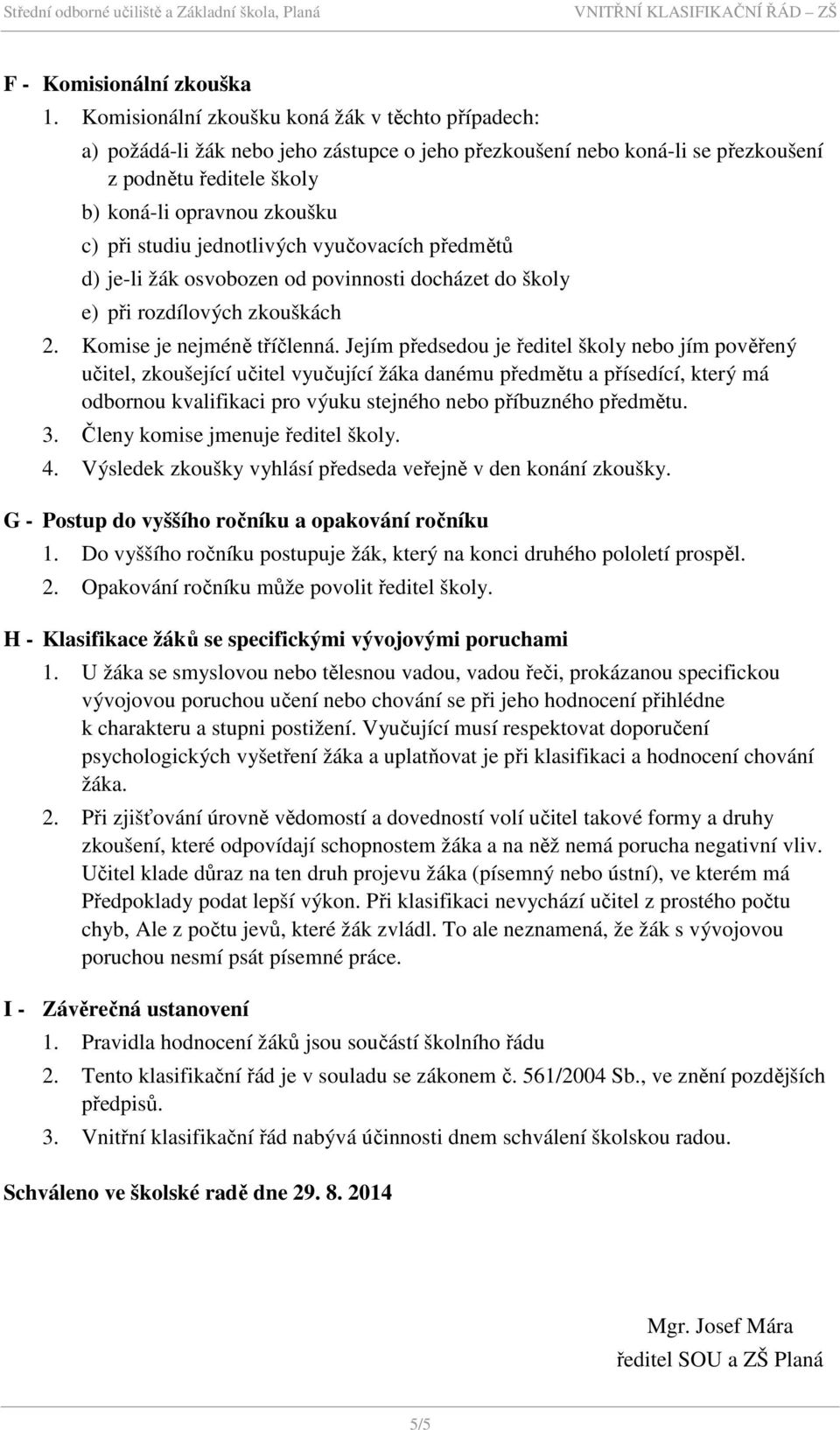 Střední odborné učiliště a Základní škola, Planá VNITŘNÍ KLASIFIKAČNÍ ŘÁD – ZŠ

F - Komisionální zkouška

1. Komisionální zkoušku koná žák v těchto případech:
a) požádá-li žák nebo jeho zástupce o jeho přezkoušení nebo koná-li se přezkoušení z podnětu ředitele školy
b) koná-li opravnou zkoušku
c) při studiu jednotlivých vyučovacích předmětů
d) je-li žák osvobozen od povinnosti docházet do školy
e) při rozdílových zkouškách

2. Komise je nejméně tříčlenná. Jejím předsedou je ředitel školy nebo jím pověřený učitel, zkoušející učitel vyučující žáka danému předmětu a přísedící, který má odbornou kvalifikaci pro výuku stejného nebo příbuzného předmětu.

3. Členy komise jmenuje ředitel školy.

4. Výsledek zkoušky vyhlásí předseda veřejně v den konání zkoušky.

G - Postup do vyššího ročníku a opakování ročníku

1. Do vyššího ročníku postupuje žák, který na konci druhého pololetí prospěl.

2. Opakování ročníku může povolit ředitel školy.

H - Klasifikace žáků se specifickými vývojovými poruchami

1. U žáka se smyslovou nebo tělesnou vadou, vadou řeči, prokázanou specifickou vývojovou poruchou učení nebo chování se při jeho hodnocení přihlédne k charakteru a stupni postižení. Vyučující musí respektovat doporučení psychologických vyšetření žáka a uplatňovat je při klasifikaci a hodnocení chování žáka.

2. Při zjišťování úrovně vědomostí a dovedností volí učitel takové formy a druhy zkoušení, které odpovídají schopnostem žáka a na něž nemá porucha negativní vliv. Učitel klade důraz na ten druh projevu žáka (písemný nebo ústní), ve kterém má Předpoklady podat lepší výkon. Při klasifikaci nevychází učitel z prostého počtu chyb, Ale z počtu jevů, které žák zvládl. To ale neznamená, že žák s vývojovou poruchou nesmí psát písemné práce.

I - Závěrečná ustanovení

1. Pravidla hodnocení žáků jsou součástí školního řádu

2. Tento klasifikační řád je v souladu se zákonem č. 561/2004 Sb., ve znění pozdějších předpisů.

3. Vnitřní klasifikační řád nabývá účinnosti dnem schválení školskou radou.

Schváleno ve školské radě dne 29. 8. 2014

Mgr. Josef Mára
ředitel SOU a ZŠ Planá

5/5